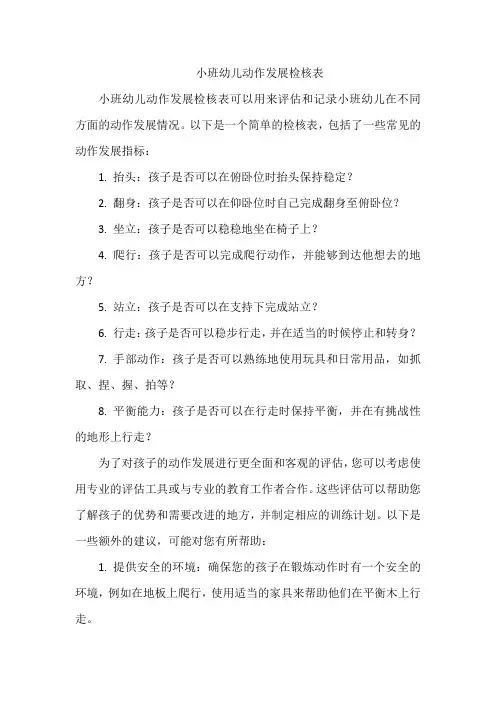 小班幼儿动作发展检核表

小班幼儿动作发展检核表可以用来评估和记录小班幼儿在不同方面的动作发展情况。以下是一个简单的检核表，包括了一些常见的动作发展指标：

1. 抬头：孩子是否可以在俯卧位时抬头保持稳定？

2. 翻身：孩子是否可以在仰卧位时自己完成翻身至俯卧位？

3. 坐立：孩子是否可以稳稳地坐在椅子上？

4. 爬行：孩子是否可以完成爬行动作，并能够到达他想去的地方？

5. 站立：孩子是否可以在支持下完成站立？

6. 行走：孩子是否可以稳步行走，并在适当的时候停止和转身？

7. 手部动作：孩子是否可以熟练地使用玩具和日常用品，如抓取、捏、握、拍等？

8. 平衡能力：孩子是否可以在行走时保持平衡，并在有挑战性的地形上行走？

为了对孩子的动作发展进行更全面和客观的评估，您可以考虑使用专业的评估工具或与专业的教育工作者合作。这些评估可以帮助您了解孩子的优势和需要改进的地方，并制定相应的训练计划。以下是一些额外的建议，可能对您有所帮助：

1. 提供安全的环境：确保您的孩子在锻炼动作时有一个安全的环境，例如在地板上爬行，使用适当的家具来帮助他们在平衡木上行走。